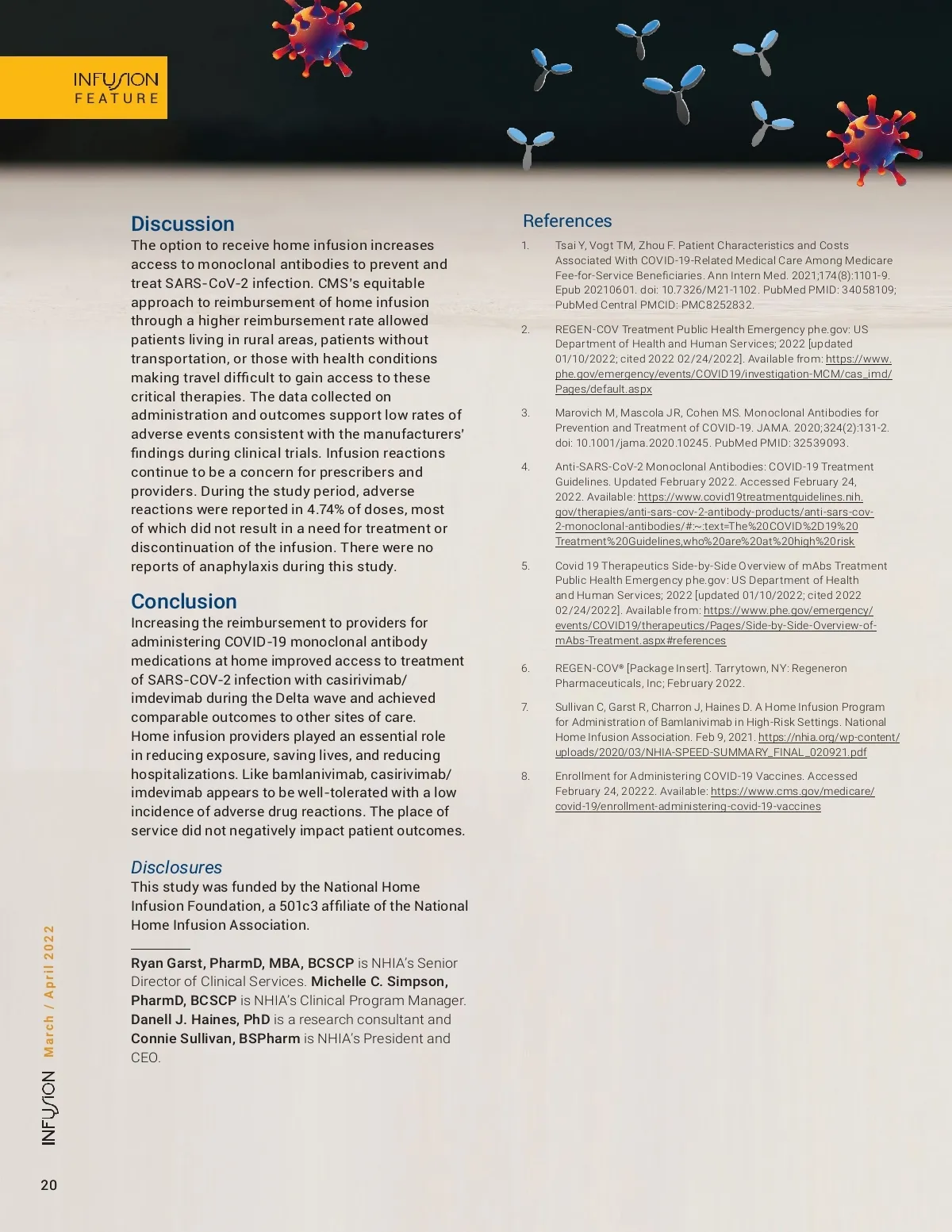 INFUSION FEATURE

Discussion
The option to receive home infusion increases access to monoclonal antibodies to prevent and treat SARS-CoV-2 infection. CMS's equitable approach to reimbursement of home infusion through a higher reimbursement rate allowed patients living in rural areas, patients without transportation, or those with health conditions making travel difficult to gain access to these critical therapies. The data collected on administration and outcomes support low rates of adverse events consistent with the manufacturers' findings during clinical trials. Infusion reactions continue to be a concern for prescribers and providers. During the study period, adverse reactions were reported in 4.74% of doses, most of which did not result in a need for treatment or discontinuation of the infusion. There were no reports of anaphylaxis during this study.

Conclusion
Increasing the reimbursement to providers for administering COVID-19 monoclonal antibody medications at home improved access to treatment of SARS-COV-2 infection with casirivimab/imdevimab during the Delta wave and achieved comparable outcomes to other sites of care. Home infusion providers played an essential role in reducing exposure, saving lives, and reducing hospitalizations. Like bamlanivimab, casirivimab/imdevimab appears to be well-tolerated with a low incidence of adverse drug reactions. The place of service did not negatively impact patient outcomes.

Disclosures
This study was funded by the National Home Infusion Foundation, a 501c3 affiliate of the National Home Infusion Association.

Ryan Garst, PharmD, MBA, BCSCP is NHIA's Senior Director of Clinical Services. Michelle C. Simpson, PharmD, BCSCP is NHIA's Clinical Program Manager. Danell J. Haines, PhD is a research consultant and Connie Sullivan, BSPharm is NHIA's President and CEO.

References
1. Tsai Y, Vogt TM, Zhou F. Patient Characteristics and Costs Associated With COVID-19-Related Medical Care Among Medicare Fee-for-Service Beneficiaries. Ann Intern Med. 2021;174(8):1101-9. Epub 20210601. doi: 10.7326/M21-1102. PubMed PMID: 34058109; PubMed Central PMCID: PMC8252832.

2. REGEN-COV Treatment Public Health Emergency phe.gov: US Department of Health and Human Services; 2022 [updated 01/10/2022; cited 2022 02/24/2022]. Available from: https://www.phe.gov/emergency/events/COVID19/investigation-MCM/cas_imd/Pages/default.aspx

3. Marovich M, Mascola JR, Cohen MS. Monoclonal Antibodies for Prevention and Treatment of COVID-19. JAMA. 2020;324(2):131-2. doi: 10.1001/jama.2020.10245. PubMed PMID: 32539093.

4. Anti-SARS-CoV-2 Monoclonal Antibodies: COVID-19 Treatment Guidelines. Updated February 2022. Accessed February 24, 2022. Available: https://www.covid19treatmentguidelines.nih.gov/therapies/anti-sars-cov-2-antibody-products/anti-sars-cov-2-monoclonal-antibodies/#:~:text=The%20COVID%2D19%20Treatment%20Guidelines,who%20are%20at%20high%20risk

5. Covid 19 Therapeutics Side-by-Side Overview of mAbs Treatment Public Health Emergency phe.gov: US Department of Health and Human Services; 2022 [updated 01/10/2022; cited 2022 02/24/2022]. Available from: https://www.phe.gov/emergency/events/COVID19/therapeutics/Pages/Side-by-Side-Overview-of-mAbs-Treatment.aspx#references

6. REGEN-COV® [Package Insert]. Tarrytown, NY: Regeneron Pharmaceuticals, Inc; February 2022.

7. Sullivan C, Garst R, Charron J, Haines D. A Home Infusion Program for Administration of Bamlanivimab in High-Risk Settings. National Home Infusion Association. Feb 9, 2021. https://nhia.org/wp-content/uploads/2020/03/NHIA-SPEED-SUMMARY_FINAL_020921.pdf

8. Enrollment for Administering COVID-19 Vaccines. Accessed February 24, 20222. Available: https://www.cms.gov/medicare/covid-19/enrollment-administering-covid-19-vaccines

INFUSION March / April 2022

20